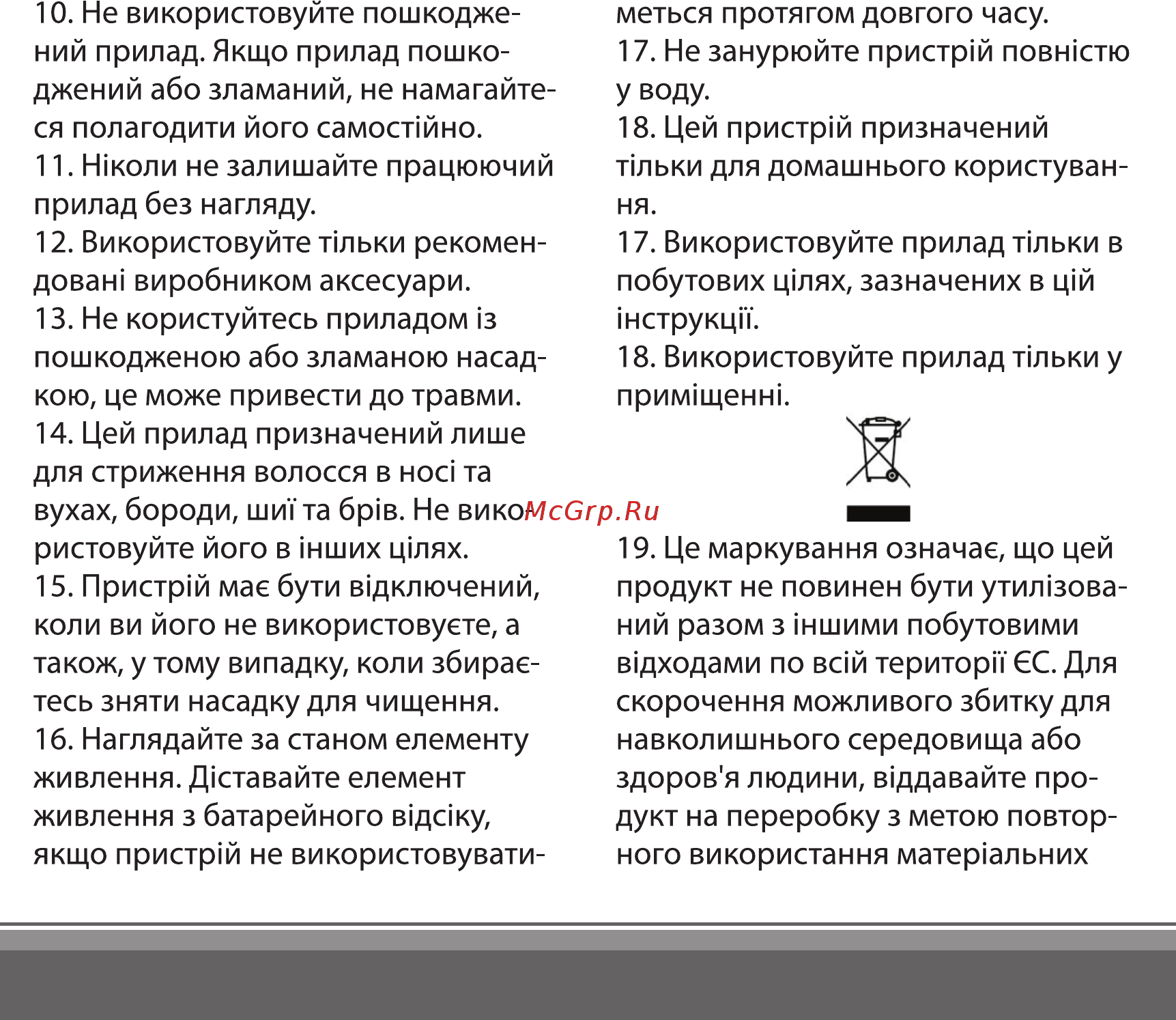 10. Не використовуйте пошкоджений прилад. Якщо прилад пошкоджений або зламаний, не намагайтеся полагодити його самостійно.
11. Ніколи не залишайте працюючий прилад без нагляду.
12. Використовуйте тільки рекомендовані виробником аксесуари.
13. Не користуйтесь приладом із пошкодженою або зламаною насадкою, це може привести до травми.
14. Цей прилад призначений лише для стриження волосся в носі та вухах, бороди, шиї та брів. Не використовуйте його в інших цілях.
15. Пристрій має бути відключений, коли ви його не використовуєте, а також, у тому випадку, коли збираєтесь зняти насадку для чищення.
16. Наглядайте за станом елементу живлення. Діставайте елемент живлення з батарейного відсіку, якщо пристрій не використовуватиметься протягом довгого часу.
17. Не занурюйте пристрій повністю у воду.
18. Цей пристрій призначений тільки для домашнього користування.
17. Використовуйте прилад тільки в побутових цілях, зазначених в цій інструкції.
18. Використовуйте прилад тільки у приміщенні.

McGrp.Ru

19. Це маркування означає, що цей продукт не повинен бути утилізований разом з іншими побутовими відходами по всій території ЄС. Для скорочення можливого збитку для навколишнього середовища або здоров'я людини, віддавайте продукт на переробку з метою повторного використання матеріальних